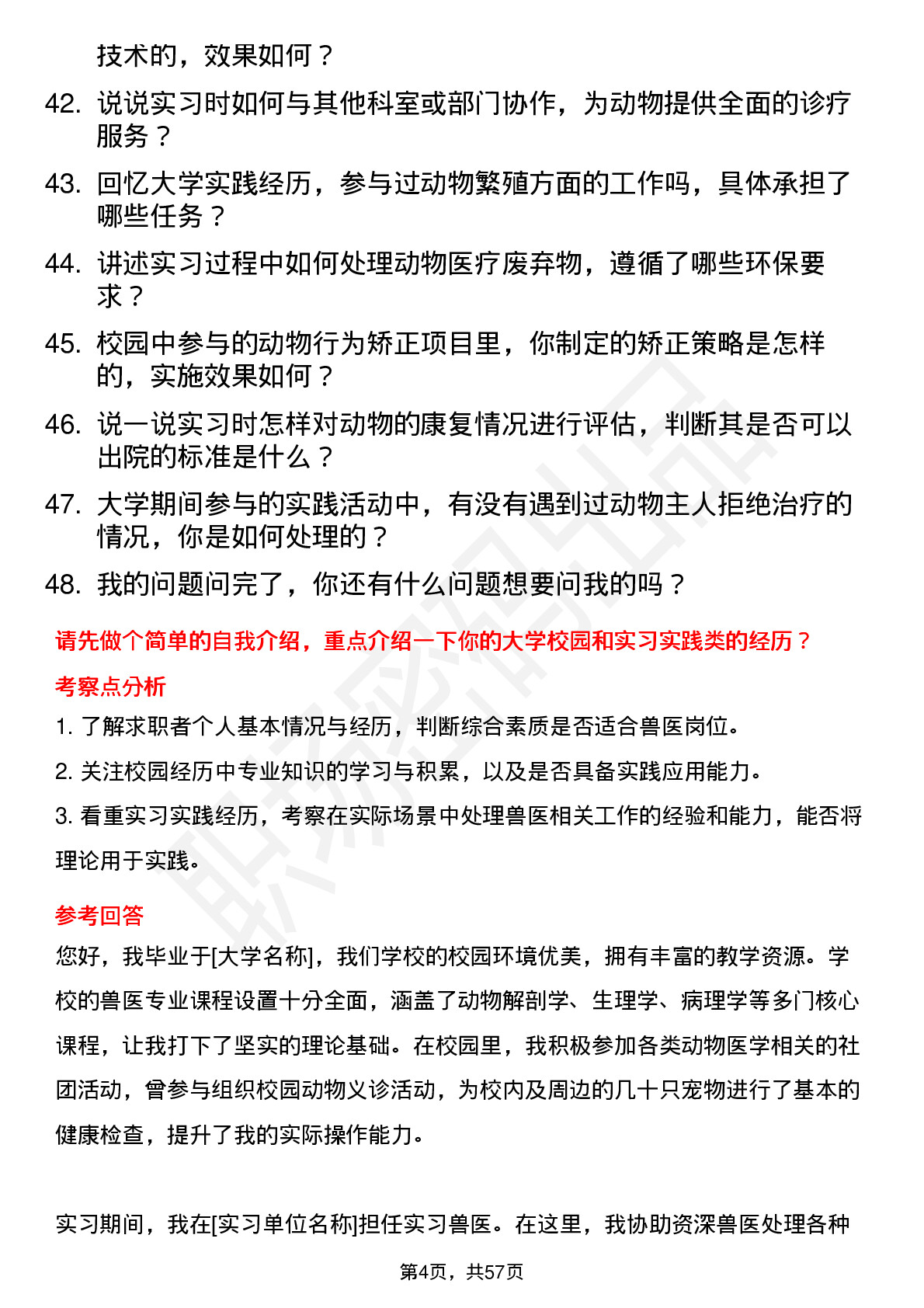 技术的，效果如何？

42. 说说实习时如何与其他科室或部门协作，为动物提供全面的诊疗服务？

43. 回忆大学实践经历，参与过动物繁殖方面的工作吗，具体承担了哪些任务？

44. 讲述实习过程中如何处理动物医疗废弃物，遵循了哪些环保要求？

45. 校园中参与的动物行为矫正项目里，你制定的矫正策略是怎样的，实施效果如何？

46. 说一说实习时怎样对动物的康复情况进行评估，判断其是否可以出院的标准是什么？

47. 大学期间参与的实践活动中，有没有遇到过动物主人拒绝治疗的情况，你是如何处理的？

48. 我的问题问完了，你还有什么问题想要问我的吗？

请先做个简单的自我介绍，重点介绍一下你的大学校园和实习实践类的经历？

考察点分析

1. 了解求职者个人基本情况与经历，判断综合素质是否适合兽医岗位。

2. 关注校园经历中专业知识的学习与积累，以及是否具备实践应用能力。

3. 看重实习实践经历，考察在实际场景中处理兽医相关工作的经验和能力，能否将理论用于实践。

参考回答

您好，我毕业于[大学名称]，我们学校的校园环境优美，拥有丰富的教学资源。学校的兽医专业课程设置十分全面，涵盖了动物解剖学、生理学、病理学等多门核心课程，让我打下了坚实的理论基础。在校园里，我积极参加各类动物医学相关的社团活动，曾参与组织校园动物义诊活动，为校内及周边的几十只宠物进行了基本的健康检查，提升了我的实际操作能力。

实习期间，我在[实习单位名称]担任实习兽医。在这里，我协助资深兽医处理各种

第4页，共57页